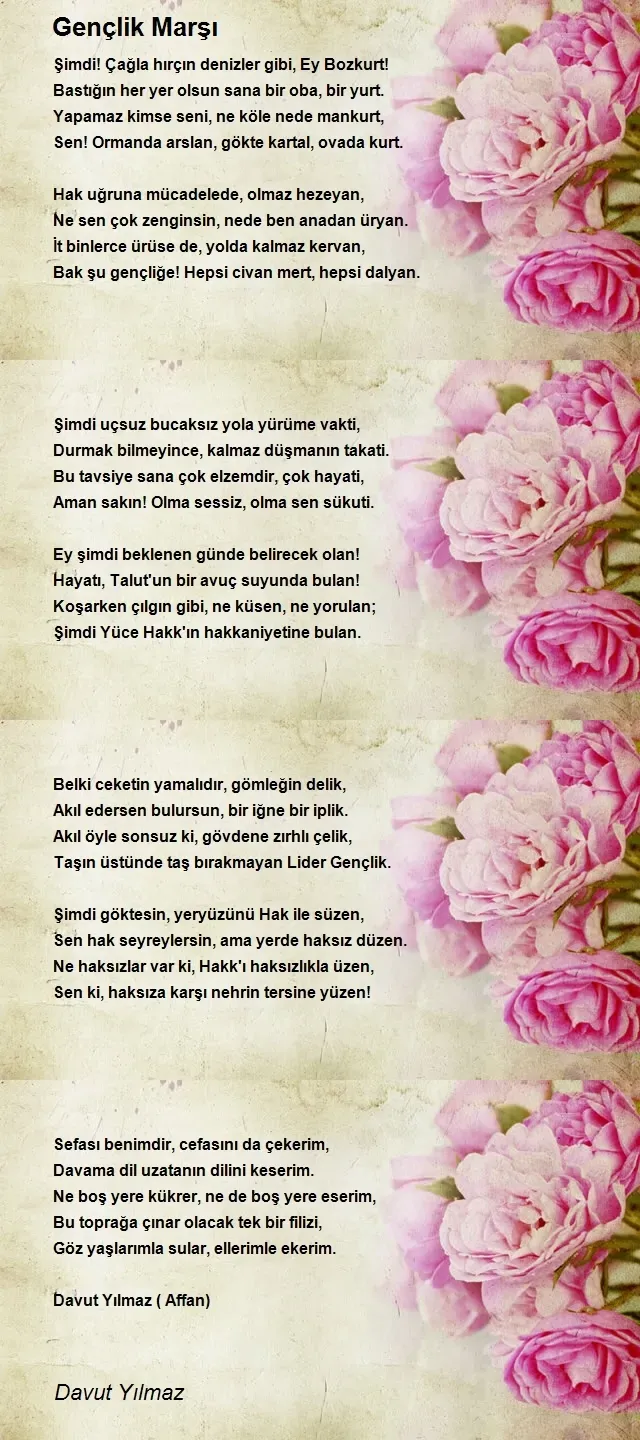 Gençlik Marşı

Şimdi! Çağla hırçın denizler gibi, Ey Bozkurt!
Bastığın her yer olsun sana bir oba, bir yurt.
Yapamaz kimse seni, ne köle nede mankurt,
Sen! Ormanda arslan, gökte kartal, ovada kurt.

Hak uğruna mücadelede, olmaz hezeyan,
Ne sen çok zenginsin, nede ben anadan üryan.
İt binlerce ürüse de, yolda kalmaz kervan,
Bak şu gençliğe! Hepsi civan mert, hepsi dalyan.

Şimdi uçsuz bucaksız yola yürüme vakti,
Durmak bilmeyince, kalmaz düşmanın takati.
Bu tavsiye sana çok elzemdir, çok hayati,
Aman sakın! Olma sessiz, olma sen sükuti.

Ey şimdi beklenen günde belirecek olan!
Hayatı, Talut'un bir avuç suyunda bulan!
Koşarken çılgın gibi, ne küsen, ne yorulan;
Şimdi Yüce Hakk'ın hakkaniyetine bulan.

Belki ceketin yamalıdır, gömleğin delik,
Akıl edersen bulursun, bir iğne bir iplik.
Akıl öyle sonsuz ki, gövdene zırhlı çelik,
Taşın üstünde taş bırakmayan Lider Gençlik.

Şimdi göktesin, yeryüzünü Hak ile süzen,
Sen hak seyreylersin, ama yerde haksız düzen.
Ne haksızlar var ki, Hakk'ı haksızlıkla üzen,
Sen ki, haksıza karşı nehrin tersine yüzen!

Sefası benimdir, cefasını da çekerim,
Davama dil uzatanın dilini keserim.
Ne boş yere kükrer, ne de boş yere eserim,
Bu toprağa çınar olacak tek bir filizi,
Göz yaşlarımla sular, ellerimle ekerim.

Davut Yılmaz ( Affan)

Davut Yılmaz